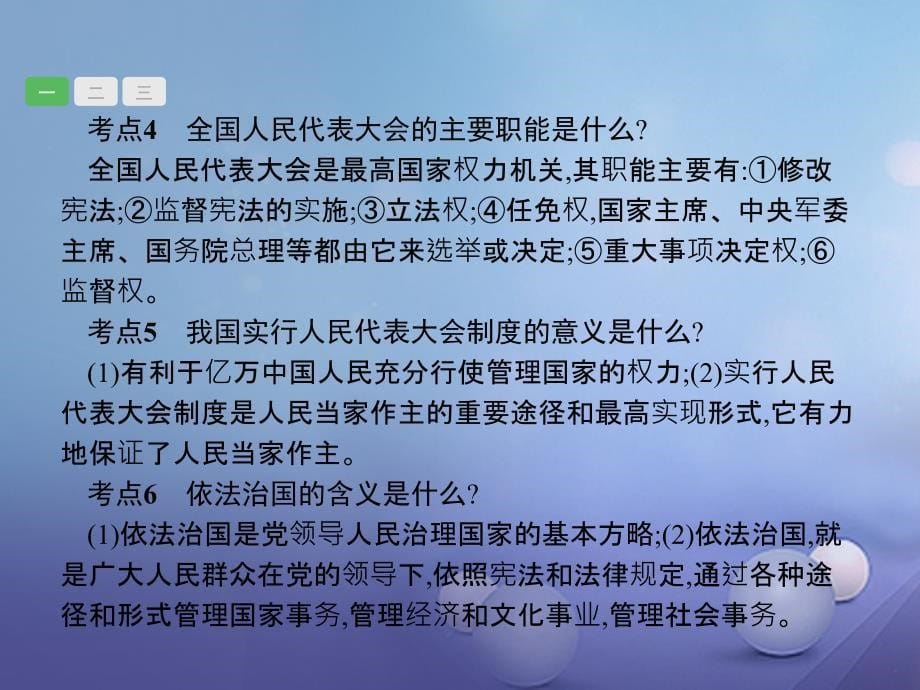 一 二 三

考点4　全国人民代表大会的主要职能是什么?

全国人民代表大会是最高国家权力机关,其职能主要有:①修改宪法;②监督宪法的实施;③立法权;④任免权,国家主席、中央军委主席、国务院总理等都由它来选举或决定;⑤重大事项决定权;⑥监督权。

考点5　我国实行人民代表大会制度的意义是什么?

(1)有利于亿万中国人民充分行使管理国家的权力;(2)实行人民代表大会制度是人民当家作主的重要途径和最高实现形式,它有力地保证了人民当家作主。

考点6　依法治国的含义是什么?

(1)依法治国是党领导人民治理国家的基本方略;(2)依法治国,就是广大人民群众在党的领导下,依照宪法和法律规定,通过各种途径和形式管理国家事务,管理经济和文化事业,管理社会事务。